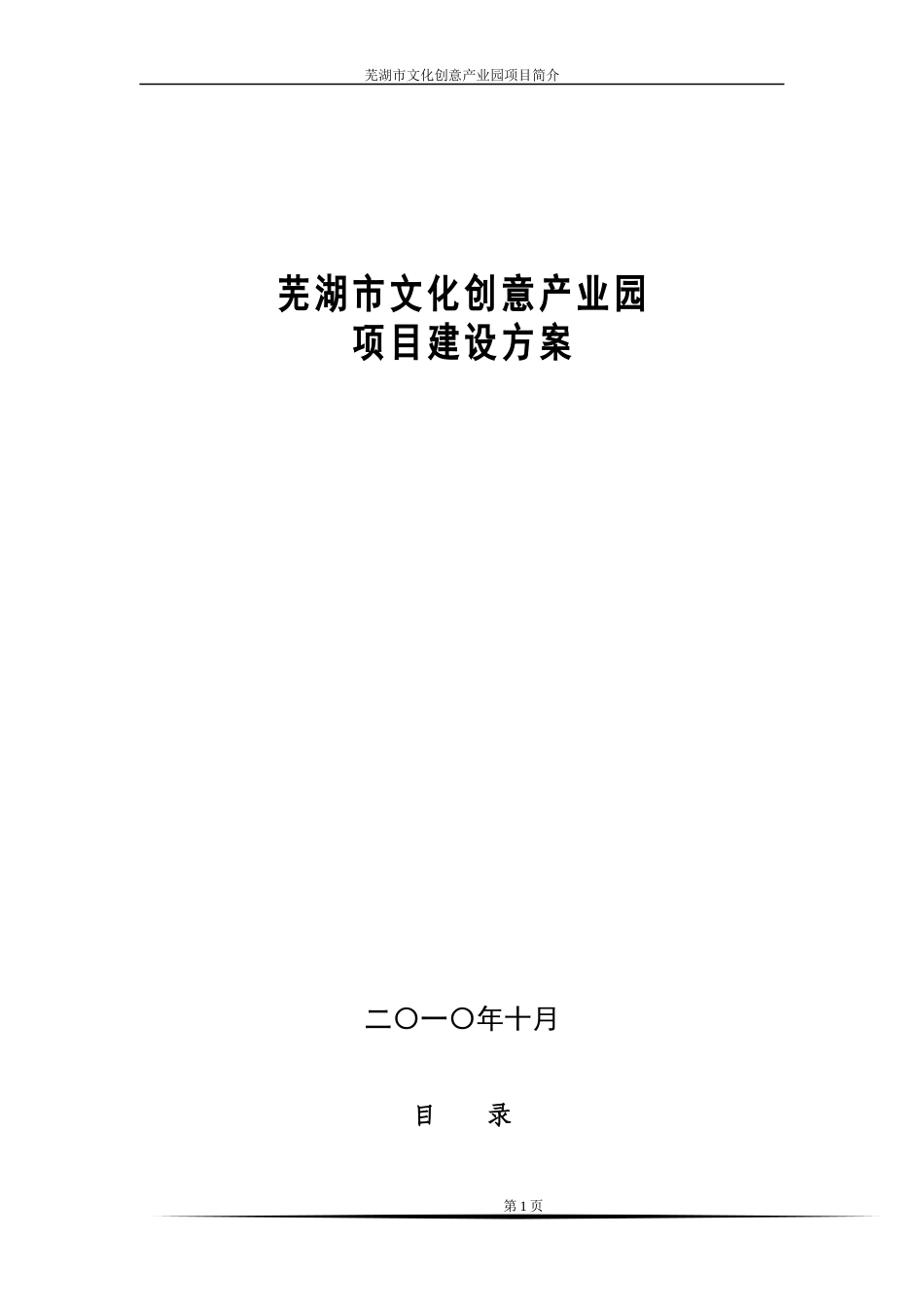 芜湖市文化创意产业园项目简介

芜湖市文化创意产业园
项目建设方案

二〇一〇年十月

目　　录

第 1 页